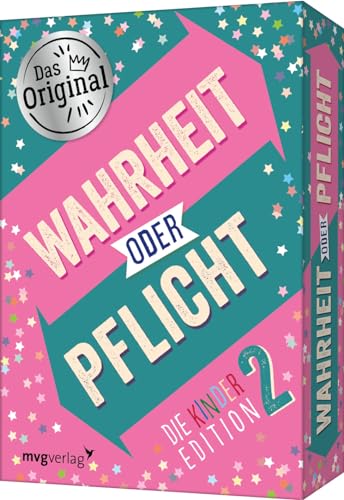 Das Original

WAHRHEIT ODER PFLICHT

DIE KINDER EDITION 2

mvgverlag

WAHRHEIT ODER PFLICHT